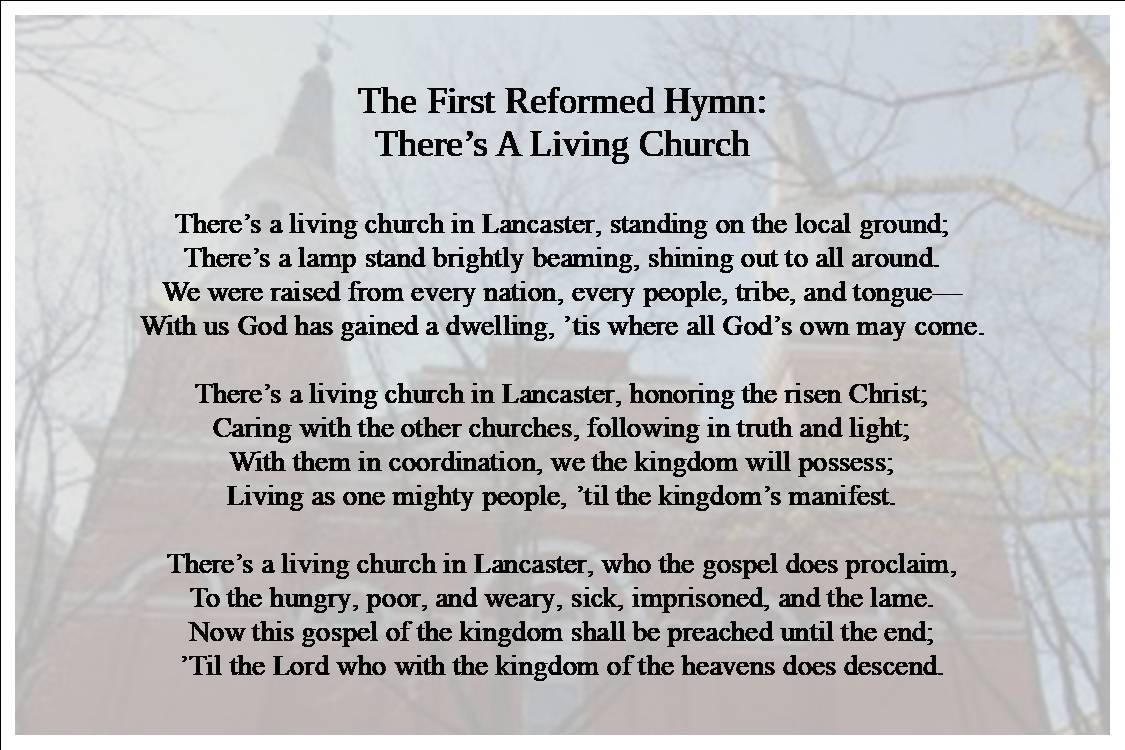 The First Reformed Hymn:
There’s A Living Church

There’s a living church in Lancaster, standing on the local ground;
There’s a lamp stand brightly beaming, shining out to all around.
We were raised from every nation, every people, tribe, and tongue—
With us God has gained a dwelling, ’tis where all God’s own may come.

There’s a living church in Lancaster, honoring the risen Christ;
Caring with the other churches, following in truth and light;
With them in coordination, we the kingdom will possess;
Living as one mighty people, ’til the kingdom’s manifest.

There’s a living church in Lancaster, who the gospel does proclaim,
To the hungry, poor, and weary, sick, imprisoned, and the lame.
Now this gospel of the kingdom shall be preached until the end;
’Til the Lord who with the kingdom of the heavens does descend.